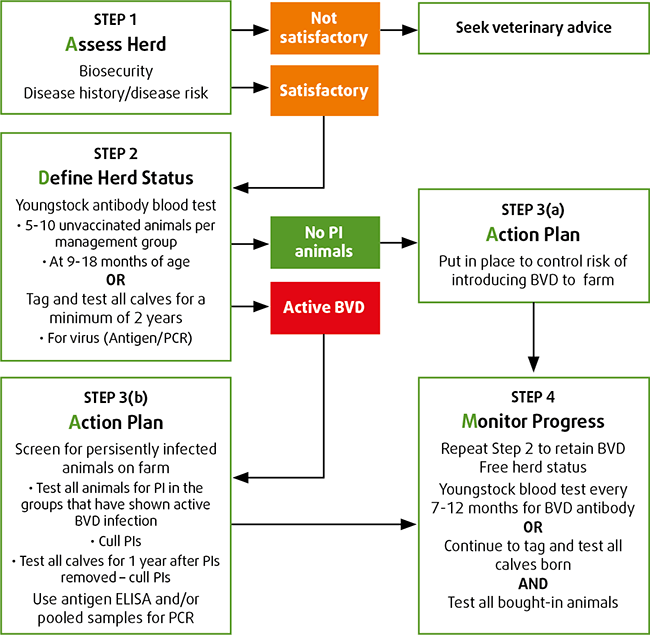 STEP 1
Assess Herd
Biosecurity
Disease history/disease risk

Not satisfactory

Seek veterinary advice

Satisfactory

STEP 2
Define Herd Status
Youngstock antibody blood test
• 5-10 unvaccinated animals per management group
• At 9-18 months of age
OR
Tag and test all calves for a minimum of 2 years
• For virus (Antigen/PCR)

No PI animals

Active BVD

STEP 3(a)
Action Plan
Put in place to control risk of introducing BVD to farm

STEP 3(b)
Action Plan
Screen for persisently infected animals on farm
• Test all animals for PI in the groups that have shown active BVD infection
• Cull PIs
• Test all calves for 1 year after PIs removed – cull PIs
Use antigen ELISA and/or pooled samples for PCR

STEP 4
Monitor Progress
Repeat Step 2 to retain BVD Free herd status
Youngstock blood test every 7-12 months for BVD antibody
OR
Continue to tag and test all calves born
AND
Test all bought-in animals